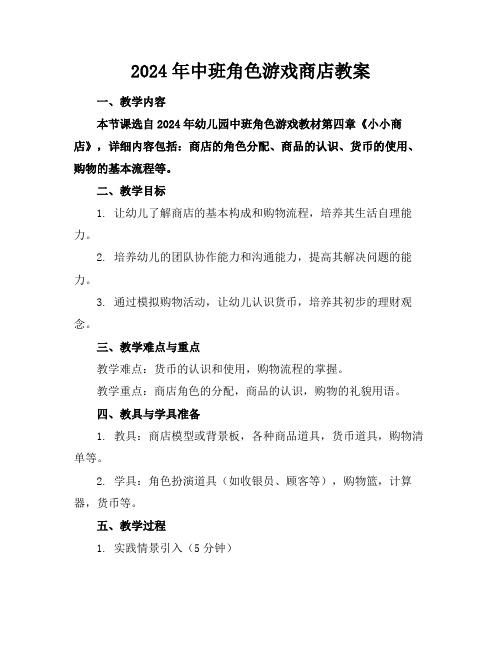 2024年中班角色游戏商店教案

一、教学内容

本节课选自2024年幼儿园中班角色游戏教材第四章《小小商店》，详细内容包括：商店的角色分配、商品的认识、货币的使用、购物的基本流程等。

二、教学目标

1. 让幼儿了解商店的基本构成和购物流程，培养其生活自理能力。

2. 培养幼儿的团队协作能力和沟通能力，提高其解决问题的能力。

3. 通过模拟购物活动，让幼儿认识货币，培养其初步的理财观念。

三、教学难点与重点

教学难点：货币的认识和使用，购物流程的掌握。

教学重点：商店角色的分配，商品的认识，购物的礼貌用语。

四、教具与学具准备

1. 教具：商店模型或背景板，各种商品道具，货币道具，购物清单等。

2. 学具：角色扮演道具（如收银员、顾客等），购物篮，计算器，货币等。

五、教学过程

1. 实践情景引入（5分钟）